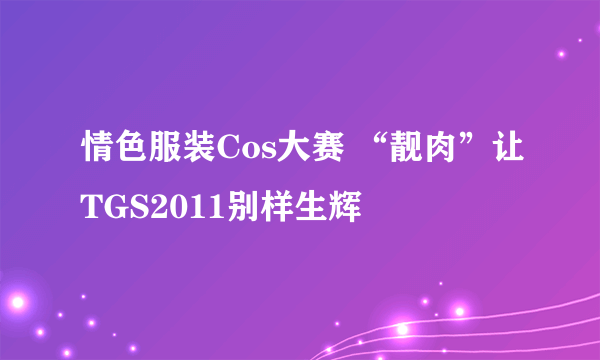 情色服装Cos大赛 “靓肉”让TGS2011别样生辉